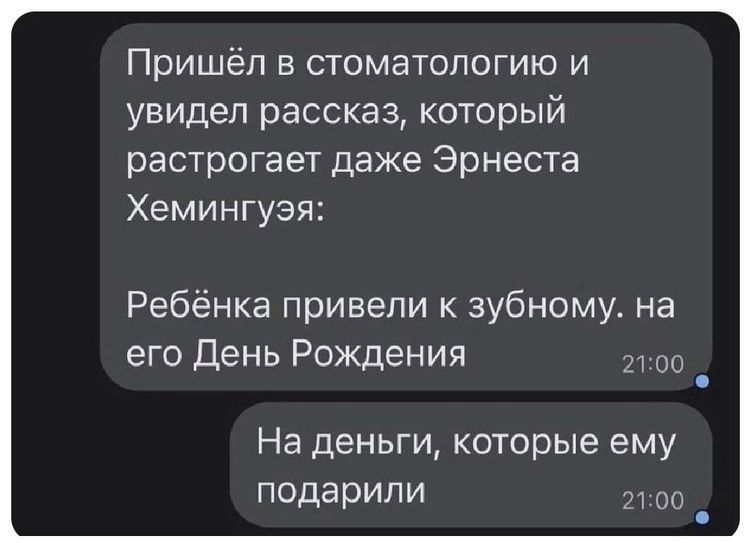 Пришёл в стоматологию и увидел рассказ, который растрогает даже Эрнеста Хемингуэя:

Ребёнка привели к зубному. на его День Рождения

21:00

На деньги, которые ему подарили

21:00